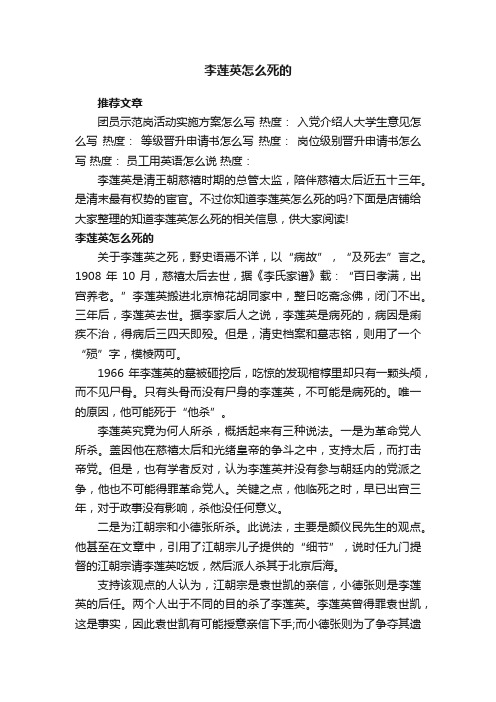 李莲英怎么死的

推荐文章

团员示范岗活动实施方案怎么写 热度： 入党介绍人大学生意见怎么写 热度： 等级晋升申请书怎么写 热度： 岗位级别晋升申请书怎么写 热度： 员工用英语怎么说 热度：

李莲英是清王朝慈禧时期的总管太监，陪伴慈禧太后近五十三年。是清末最有权势的宦官。不过你知道李莲英怎么死的吗?下面是店铺给大家整理的知道李莲英怎么死的相关信息，供大家阅读!

李莲英怎么死的

关于李莲英之死，野史语焉不详，以“病故”，“及死去”言之。1908 年 10 月，慈禧太后去世，据《李氏家谱》载：“百日孝满，出宫养老。”李莲英搬进北京棉花胡同家中，整日吃斋念佛，闭门不出。三年后，李莲英去世。据李家后人之说，李莲英是病死的，病因是痢疾不治，得病后三四天即殁。但是，清史档案和墓志铭，则用了一个“殒”字，模棱两可。

1966 年李莲英的墓被砸挖后，吃惊的发现棺椁里却只有一颗头颅，而不见尸骨。只有头骨而没有尸身的李莲英，不可能是病死的。唯一的原因，他可能死于“他杀”。

李莲英究竟为何人所杀，概括起来有三种说法。一是为革命党人所杀。盖因他在慈禧太后和光绪皇帝的争斗之中，支持太后，而打击帝党。但是，也有学者反对，认为李莲英并没有参与朝廷内的党派之争，他也不可能得罪革命党人。关键之点，他临死之时，早已出宫三年，对于政事没有影响，杀他没任何意义。

二是为江朝宗和小德张所杀。此说法，主要是颜仪民先生的观点。他甚至在文章中，引用了江朝宗儿子提供的“细节”，说时任九门提督的江朝宗请李莲英吃饭，然后派人杀其于北京后海。

支持该观点的人认为，江朝宗是袁世凯的亲信，小德张则是李莲英的后任。两个人出于不同的目的杀了李莲英。李莲英曾得罪袁世凯，这是事实，因此袁世凯有可能授意亲信下手;而小德张则为了争夺其遗